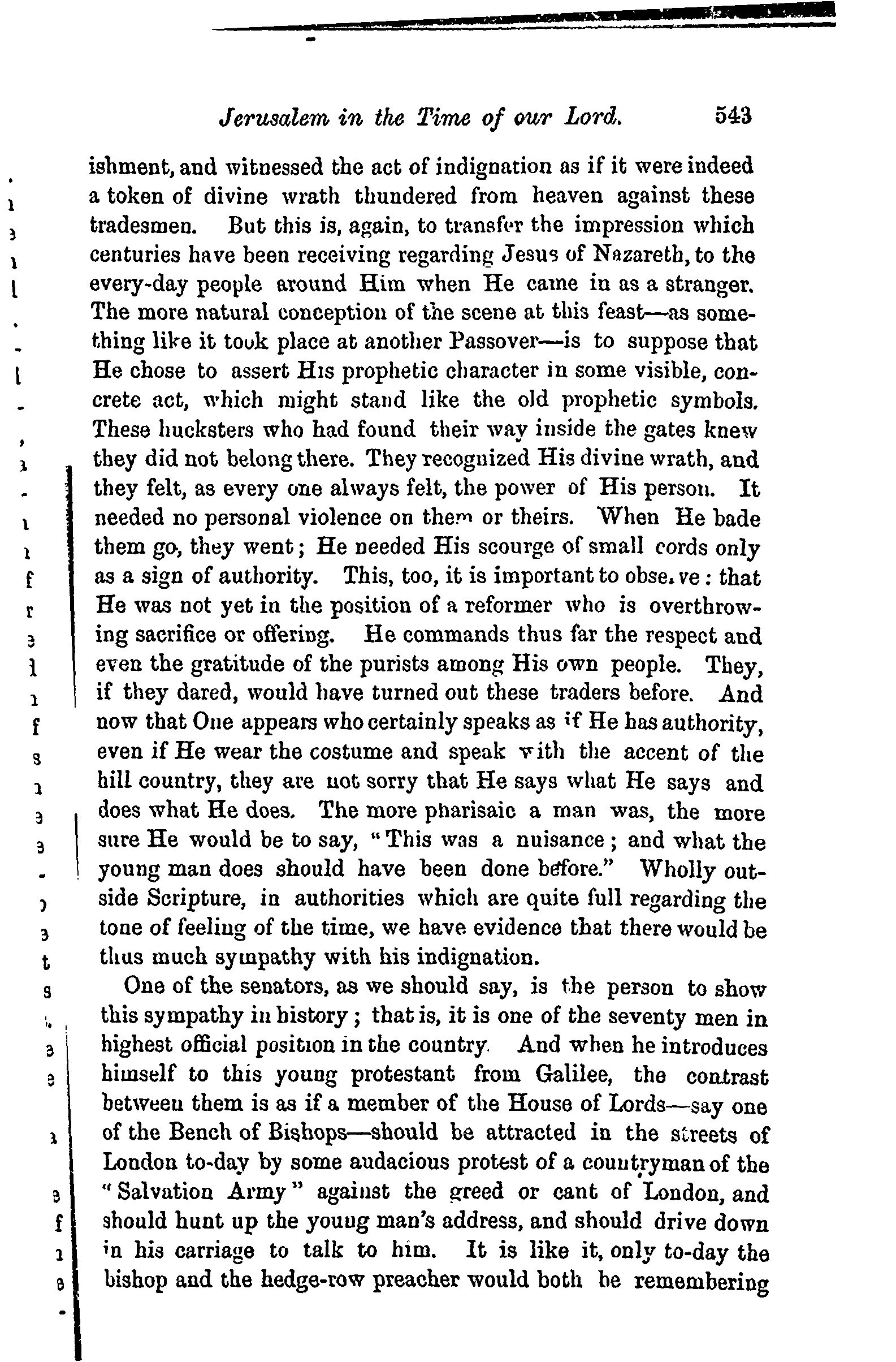 Jerusalem in the Time of our Lord. 543

ishment, and witnessed the act of indignation as if it were indeed a token of divine wrath thundered from heaven against these tradesmen. But this is, again, to transfer the impression which centuries have been receiving regarding Jesus of Nazareth, to the every-day people around Him when He came in as a stranger. The more natural conception of the scene at this feast—as something like it took place at another Passover—is to suppose that He chose to assert His prophetic character in some visible, concrete act, which might stand like the old prophetic symbols. These hucksters who had found their way inside the gates knew they did not belong there. They recognized His divine wrath, and they felt, as every one always felt, the power of His person. It needed no personal violence on them or theirs. When He bade them go, they went; He needed His scourge of small cords only as a sign of authority. This, too, it is important to observe: that He was not yet in the position of a reformer who is overthrowing sacrifice or offering. He commands thus far the respect and even the gratitude of the purists among His own people. They, if they dared, would have turned out these traders before. And now that One appears who certainly speaks as if He has authority, even if He wear the costume and speak with the accent of the hill country, they are not sorry that He says what He says and does what He does. The more pharisaic a man was, the more sure He would be to say, "This was a nuisance; and what the young man does should have been done before." Wholly outside Scripture, in authorities which are quite full regarding the tone of feeling of the time, we have evidence that there would be thus much sympathy with his indignation.

One of the senators, as we should say, is the person to show this sympathy in history; that is, it is one of the seventy men in highest official position in the country. And when he introduces himself to this young protestant from Galilee, the contrast between them is as if a member of the House of Lords—say one of the Bench of Bishops—should be attracted in the streets of London to-day by some audacious protest of a countryman of the "Salvation Army" against the greed or cant of London, and should hunt up the young man's address, and should drive down in his carriage to talk to him. It is like it, only to-day the bishop and the hedge-row preacher would both be remembering